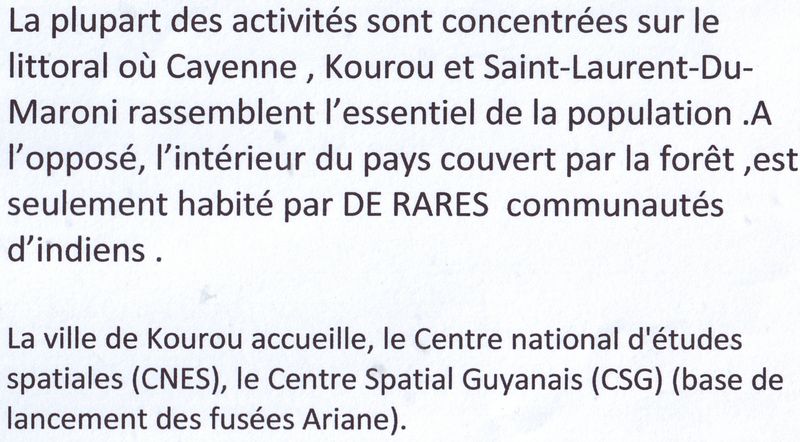 La plupart des activités sont concentrées sur le littoral où Cayenne , Kourou et Saint-Laurent-Du-Maroni rassemblent l'essentiel de la population .A l'opposé, l'intérieur du pays couvert par la forêt ,est seulement habité par DE RARES communautés d'indiens .

La ville de Kourou accueille, le Centre national d'études spatiales (CNES), le Centre Spatial Guyanais (CSG) (base de lancement des fusées Ariane).